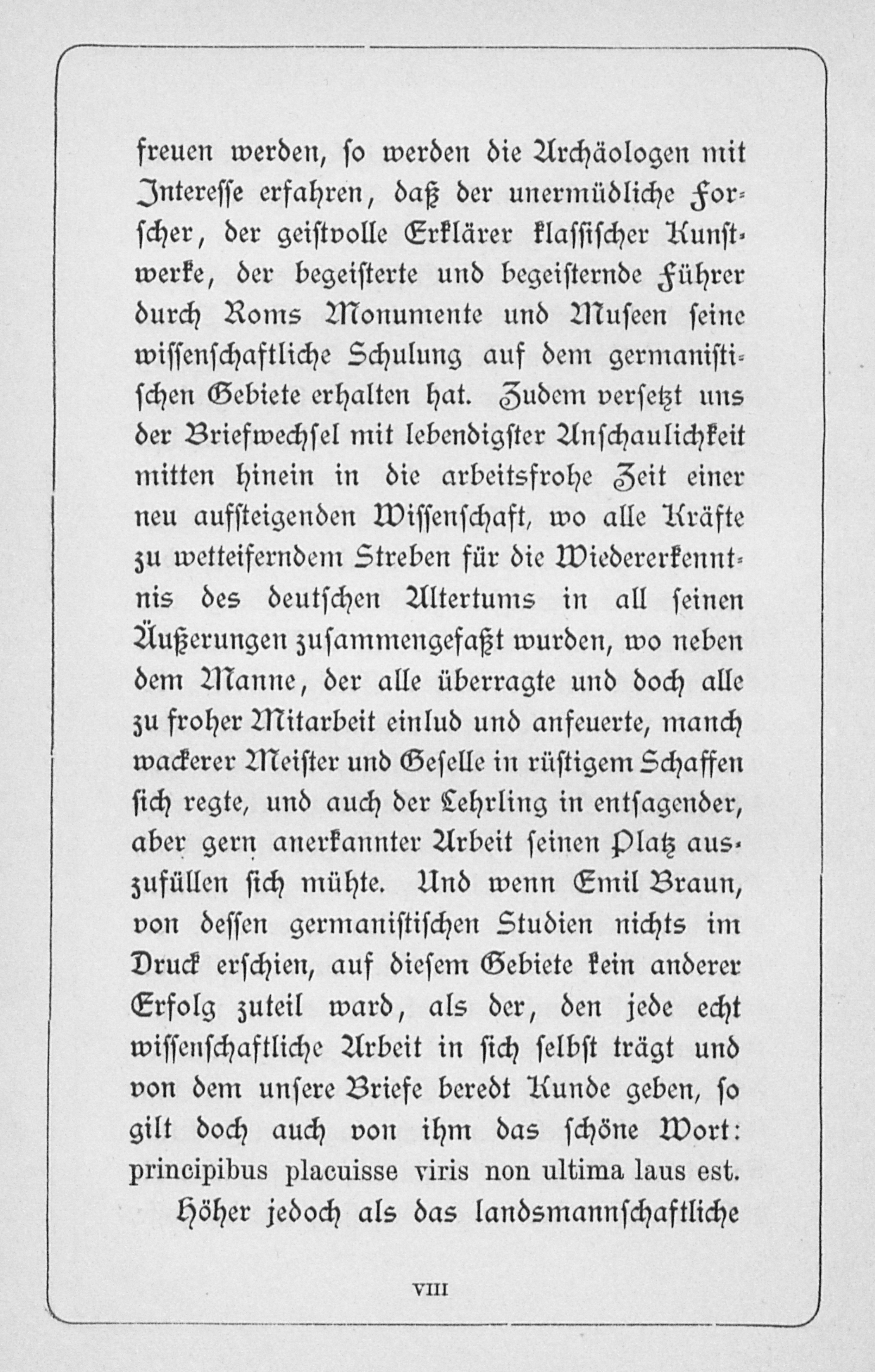 freuen werden, so werden die Archäologen mit Interesse erfahren, daß der unermüdliche Forscher, der geistvolle Erklärer klassischer Kunstwerke, der begeisterte und begeisternde Führer durch Roms Monumente und Museen seine wissenschaftliche Schulung auf dem germanistischen Gebiete erhalten hat. Zudem versetzt uns der Briefwechsel mit lebendigster Anschaulichkeit mitten hinein in die arbeitsfrohe Zeit einer neu aufsteigenden Wissenschaft, wo alle Kräfte zu wetteiferndem Streben für die Wiedererkenntnis des deutschen Altertums in all seinen Äußerungen zusammengefaßt wurden, wo neben dem Manne, der alle überragte und doch alle zu froher Mitarbeit einlud und anfeuerte, manch wackerer Meister und Geselle in rüstigem Schaffen sich regte, und auch der Lehrling in entsagender, aber gern anerkannter Arbeit seinen Platz auszufüllen sich mühte. Und wenn Emil Braun, von dessen germanistischen Studien nichts im Druck erschien, auf diesem Gebiete kein anderer Erfolg zuteil ward, als der, den jede echt wissenschaftliche Arbeit in sich selbst trägt und von dem unsere Briefe beredt Kunde geben, so gilt doch auch von ihm das schöne Wort: principibus placuisse viris non ultima laus est.

Höher jedoch als das landsmannschaftliche

VIII